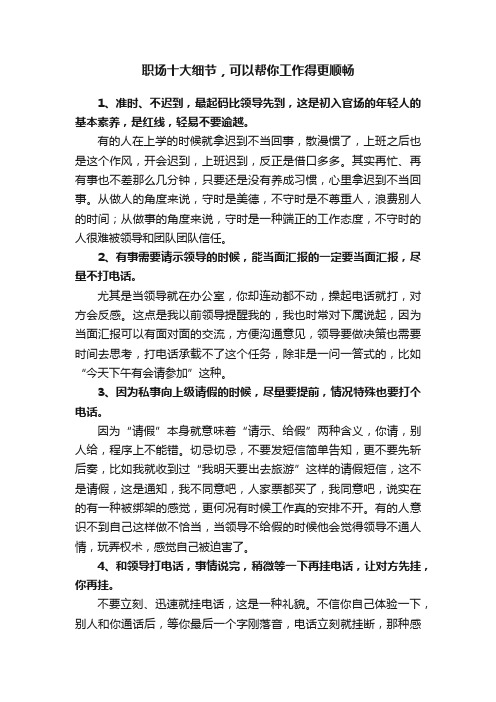 职场十大细节，可以帮你工作得更顺畅

1、准时、不迟到，最起码比领导先到，这是初入官场的年轻人的基本素养，是红线，轻易不要逾越。

有的人在上学的时候就拿迟到不当回事，散漫惯了，上班之后也是这个作风，开会迟到，上班迟到，反正是借口多多。其实再忙、再有事也不差那么几分钟，只要还是没有养成习惯，心里拿迟到不当回事。从做人的角度来说，守时是美德，不守时是不尊重人，浪费别人的时间；从做事的角度来说，守时是一种端正的工作态度，不守时的人很难被领导和团队团队信任。

2、有事需要请示领导的时候，能当面汇报的一定要当面汇报，尽量不打电话。

尤其是当领导就在办公室，你却连动都不动，操起电话就打，对方会反感。这点是我以前领导提醒我的，我也时常对下属说起，因为当面汇报可以有面对面的交流，方便沟通意见，领导要做决策也需要时间去思考，打电话承载不了这个任务，除非是一问一答式的，比如“今天下午有会请参加”这种。

3、因为私事向上级请假的时候，尽量要提前，情况特殊也要打个电话。

因为“请假”本身就意味着“请示、给假”两种含义，你请，别人给，程序上不能错。切忌切忌，不要发短信简单告知，更不要先斩后奏，比如我就收到过“我明天要出去旅游”这样的请假短信，这不是请假，这是通知，我不同意吧，人家票都买了，我同意吧，说实在的有一种被绑架的感觉，更何况有时候工作真的安排不开。有的人意识不到自己这样做不恰当，当领导不给假的时候他会觉得领导不通人情，玩弄权术，感觉自己被迫害了。

4、和领导打电话，事情说完，稍微等一下再挂电话，让对方先挂，你再挂。

不要立刻、迅速就挂电话，这是一种礼貌。不信你自己体验一下，别人和你通话后，等你最后一个字刚落音，电话立刻就挂断，那种感